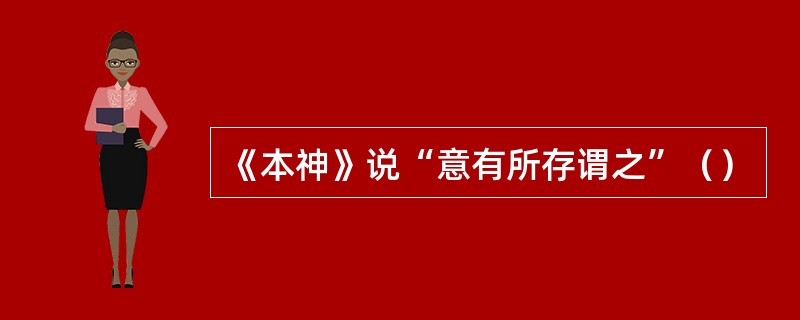 《本神》说“意有所存谓之”（）